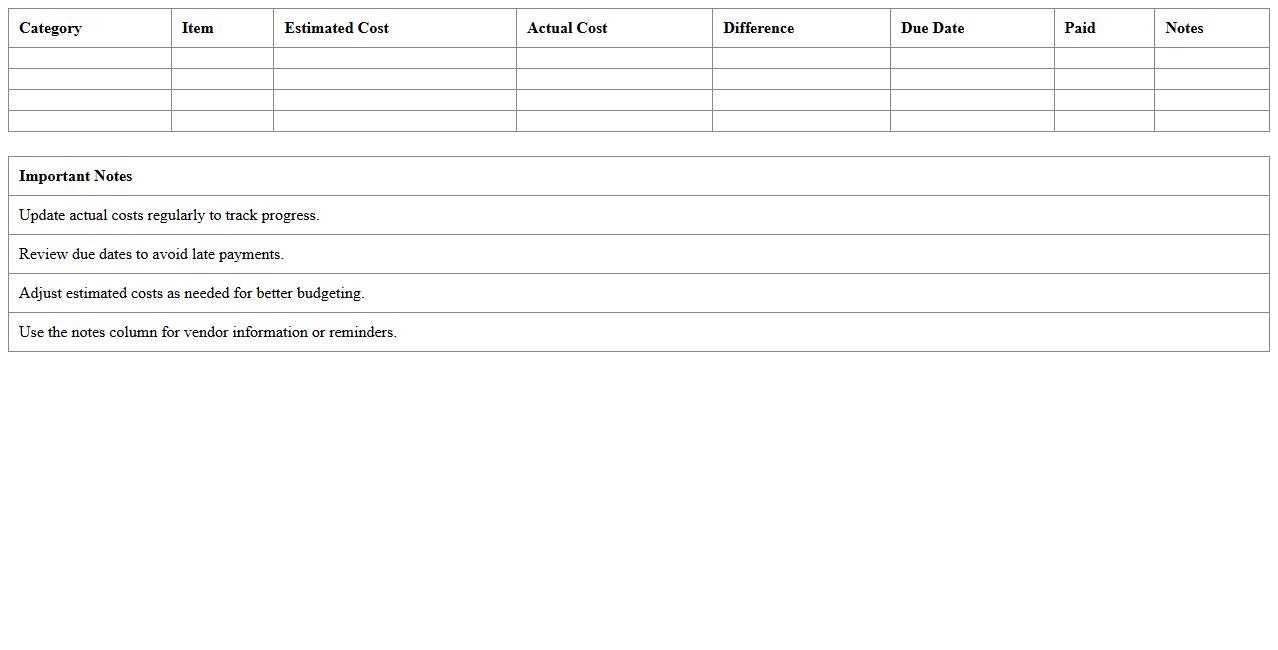 | Category | Item | Estimated Cost | Actual Cost | Difference | Due Date | Paid | Notes |
|---|---|---|---|---|---|---|---|
| | | | | | | | |
| | | | | | | | |
| | | | | | | | |
| | | | | | | | |

| Important Notes |
|---|
| Update actual costs regularly to track progress. |
| Review due dates to avoid late payments. |
| Adjust estimated costs as needed for better budgeting. |
| Use the notes column for vendor information or reminders. |